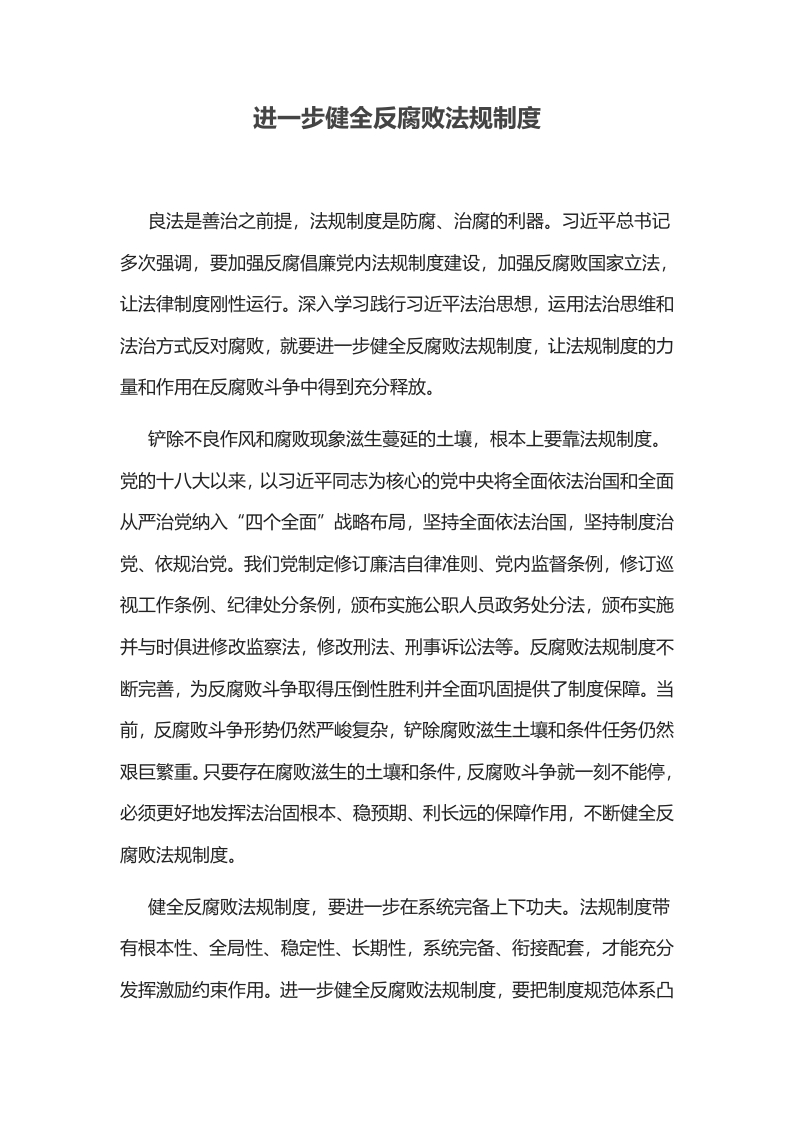 进一步健全反腐败法规制度

良法是善治之前提，法规制度是防腐、治腐的利器。习近平总书记多次强调，要加强反腐倡廉党内法规制度建设，加强反腐败国家立法，让法律制度刚性运行。深入学习践行习近平法治思想，运用法治思维和法治方式反对腐败，就要进一步健全反腐败法规制度，让法规制度的力量和作用在反腐败斗争中得到充分释放。

铲除不良作风和腐败现象滋生蔓延的土壤，根本上要靠法规制度。党的十八大以来，以习近平同志为核心的党中央将全面依法治国和全面从严治党纳入“四个全面”战略布局，坚持全面依法治国，坚持制度治党、依规治党。我们党制定修订廉洁自律准则、党内监督条例，修订巡视工作条例、纪律处分条例，颁布实施公职人员政务处分法，颁布实施并与时俱进修改监察法，修改刑法、刑事诉讼法等。反腐败法规制度不断完善，为反腐败斗争取得压倒性胜利并全面巩固提供了制度保障。当前，反腐败斗争形势仍然严峻复杂，铲除腐败滋生土壤和条件任务仍然艰巨繁重。只要存在腐败滋生的土壤和条件，反腐败斗争就一刻不能停，必须更好地发挥法治固根本、稳预期、利长远的保障作用，不断健全反腐败法规制度。

健全反腐败法规制度，要进一步在系统完备上下功夫。法规制度带有根本性、全局性、稳定性、长期性，系统完备、衔接配套，才能充分发挥激励约束作用。进一步健全反腐败法规制度，要把制度规范体系凸